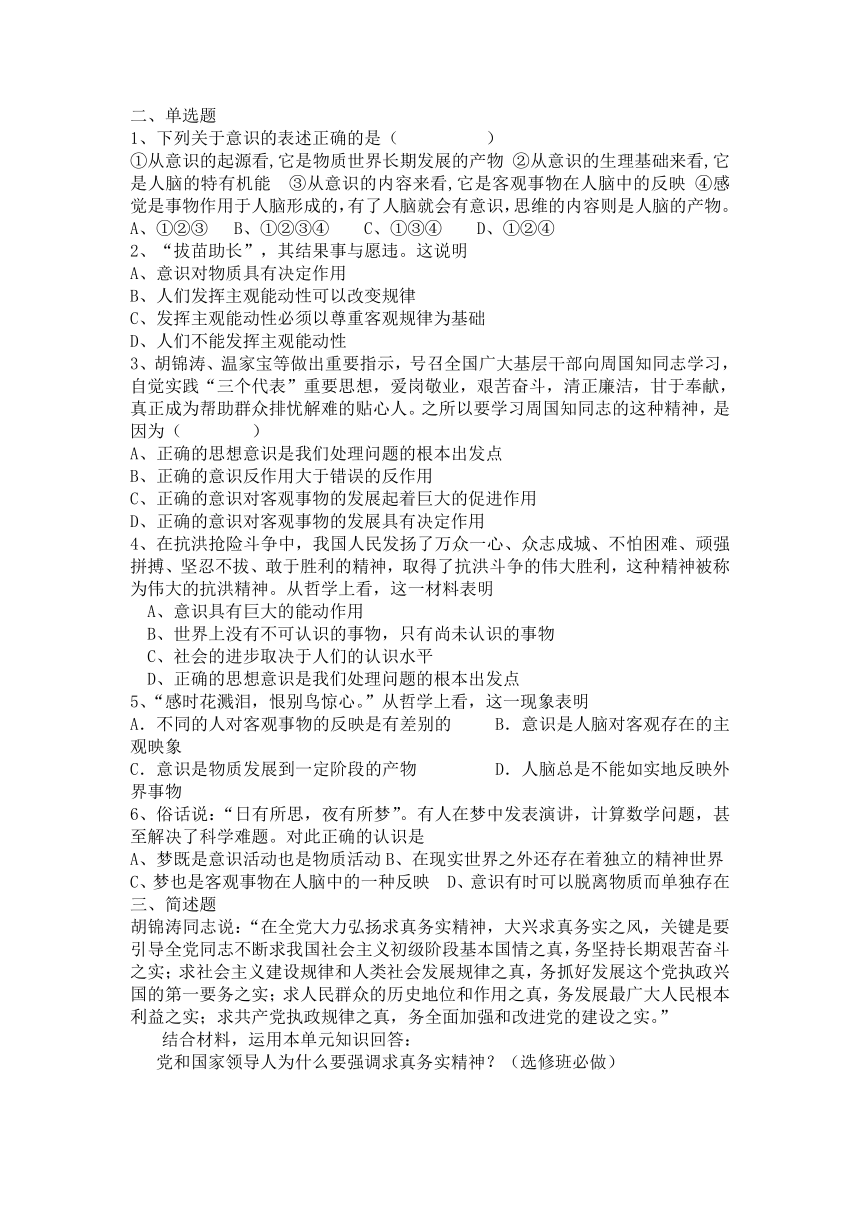 二、单选题
1、下列关于意识的表述正确的是（　　　　　）
①从意识的起源看,它是物质世界长期发展的产物 ②从意识的生理基础来看,它是人脑的特有机能　③从意识的内容来看,它是客观事物在人脑中的反映 ④感觉是事物作用于人脑形成的,有了人脑就会有意识,思维的内容则是人脑的产物。
A、①②③　B、①②③④　　C、①③④　　D、①②④
2、“拔苗助长”，其结果事与愿违。这说明
A、意识对物质具有决定作用
B、人们发挥主观能动性可以改变规律
C、发挥主观能动性必须以尊重客观规律为基础
D、人们不能发挥主观能动性
3、胡锦涛、温家宝等做出重要指示，号召全国广大基层干部向周国知同志学习，自觉实践“三个代表”重要思想，爱岗敬业，艰苦奋斗，清正廉洁，甘于奉献，真正成为帮助群众排忧解难的贴心人。之所以要学习周国知同志的这种精神，是因为（　　　　）
A、正确的思想意识是我们处理问题的根本出发点
B、正确的意识反作用大于错误的反作用
C、正确的意识对客观事物的发展起着巨大的促进作用
D、正确的意识对客观事物的发展具有决定作用
4、在抗洪抢险斗争中，我国人民发扬了万众一心、众志成城、不怕困难、顽强拼搏、坚忍不拔、敢于胜利的精神，取得了抗洪斗争的伟大胜利，这种精神被称为伟大的抗洪精神。从哲学上看，这一材料表明
A、意识具有巨大的能动作用
B、世界上没有不可认识的事物，只有尚未认识的事物
C、社会的进步取决于人们的认识水平
D、正确的思想意识是我们处理问题的根本出发点
5、“感时花溅泪，恨别鸟惊心。”从哲学上看，这一现象表明
A．不同的人对客观事物的反映是有差别的　　B．意识是人脑对客观存在的主观映象
C．意识是物质发展到一定阶段的产物　　　D．人脑总是不能如实地反映外界事物
6、俗话说：“日有所思，夜有所梦”。有人在梦中发表演讲，计算数学问题，甚至解决了科学难题。对此正确的认识是
A、梦既是意识活动也是物质活动 B、在现实世界之外还存在着独立的精神世界
C、梦也是客观事物在人脑中的一种反映　D、意识有时可以脱离物质而单独存在
三、简述题
胡锦涛同志说：“在全党大力弘扬求真务实精神，大兴求真务实之风，关键是要引导全党同志不断求我国社会主义初级阶段基本国情之真，务坚持长期艰苦奋斗之实；求社会主义建设规律和人类社会发展规律之真，务抓好发展这个党执政兴国的第一要务之实；求人民群众的历史地位和作用之真，务发展最广大人民根本利益之实；求共产党执政规律之真，务全面加强和改进党的建设之实。”
结合材料，运用本单元知识回答：
党和国家领导人为什么要强调求真务实精神？（选修班必做）